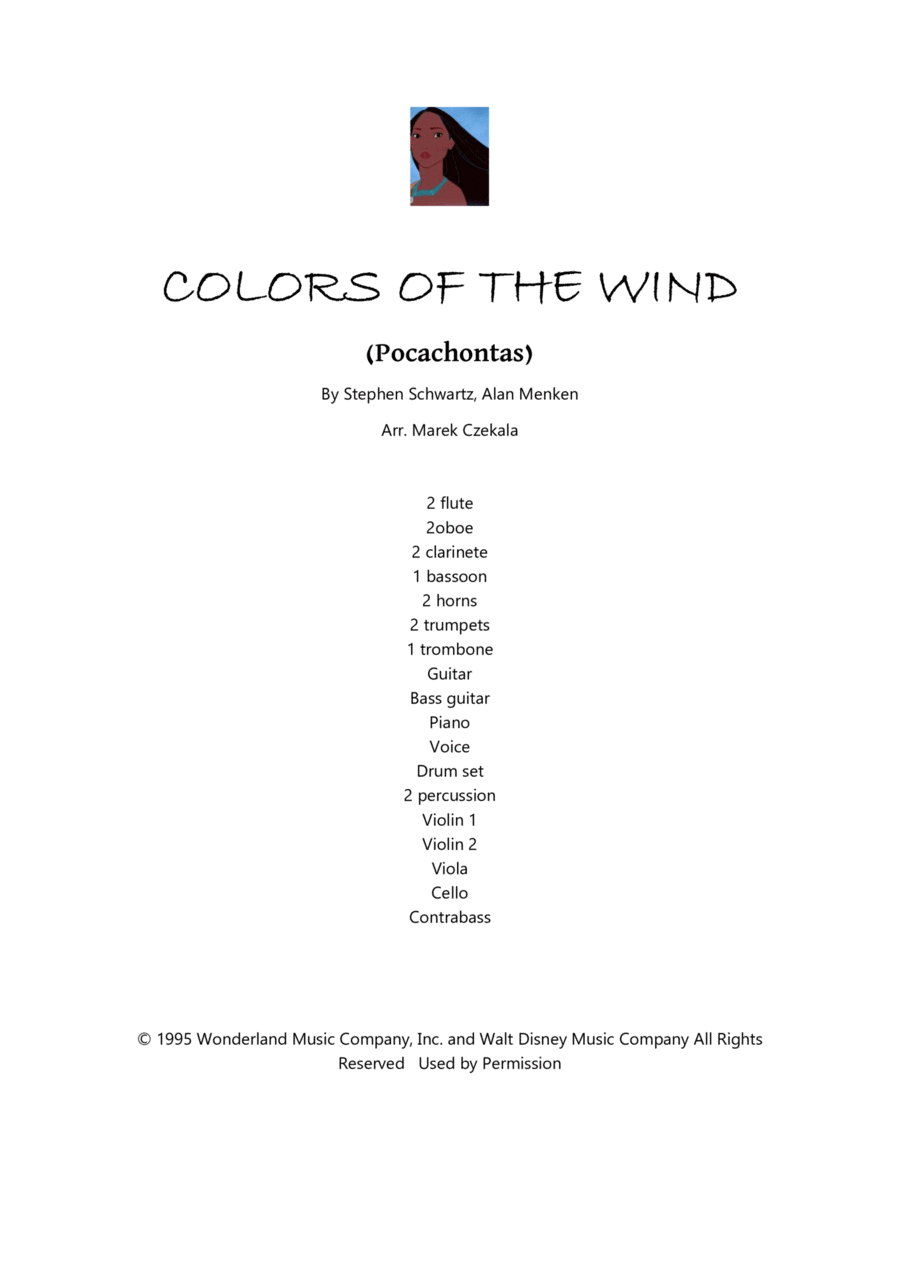 COLORS OF THE WIND

(Pocachontas)

By Stephen Schwartz, Alan Menken

Arr. Marek Czekala

2 flute
2oboe
2 clarinete
1 bassoon
2 horns
2 trumpets
1 trombone
Guitar
Bass guitar
Piano
Voice
Drum set
2 percussion
Violin 1
Violin 2
Viola
Cello
Contrabass

© 1995 Wonderland Music Company, Inc. and Walt Disney Music Company All Rights Reserved Used by Permission